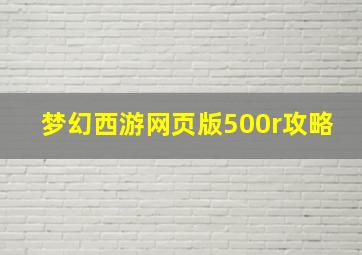 梦幻西游网页版500r攻略